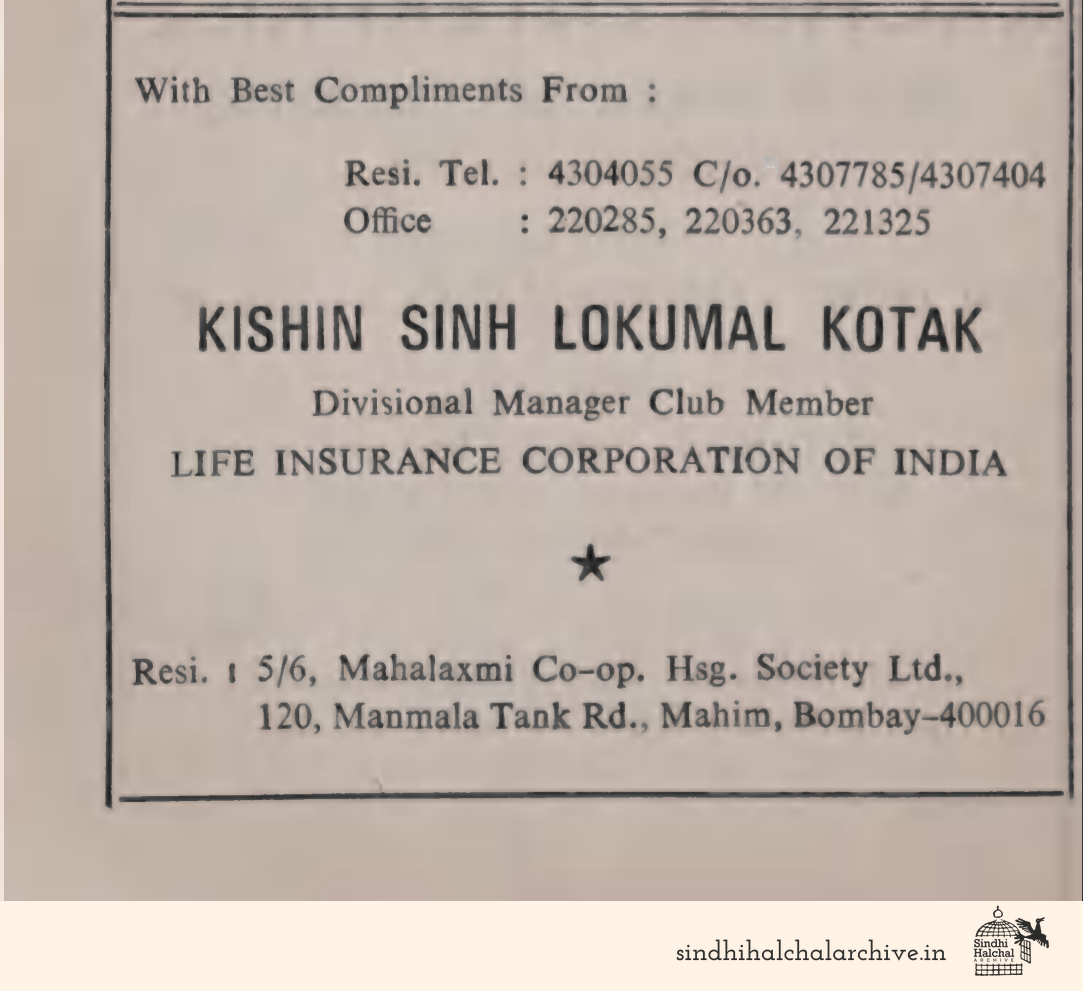 With Best Compliments From :

Resi. Tel. : 4304055 C/o. 4307785/4307404
Office : 220285, 220363, 221325

KISHIN SINH LOKUMAL KOTAK

Divisional Manager Club Member
LIFE INSURANCE CORPORATION OF INDIA

★

Resi. : 5/6, Mahalaxmi Co-op. Hsg. Society Ltd.,
120, Manmala Tank Rd., Mahim, Bombay-400016

sindhihalchalarchive.in

Sindhi Halchal ARCHIVE